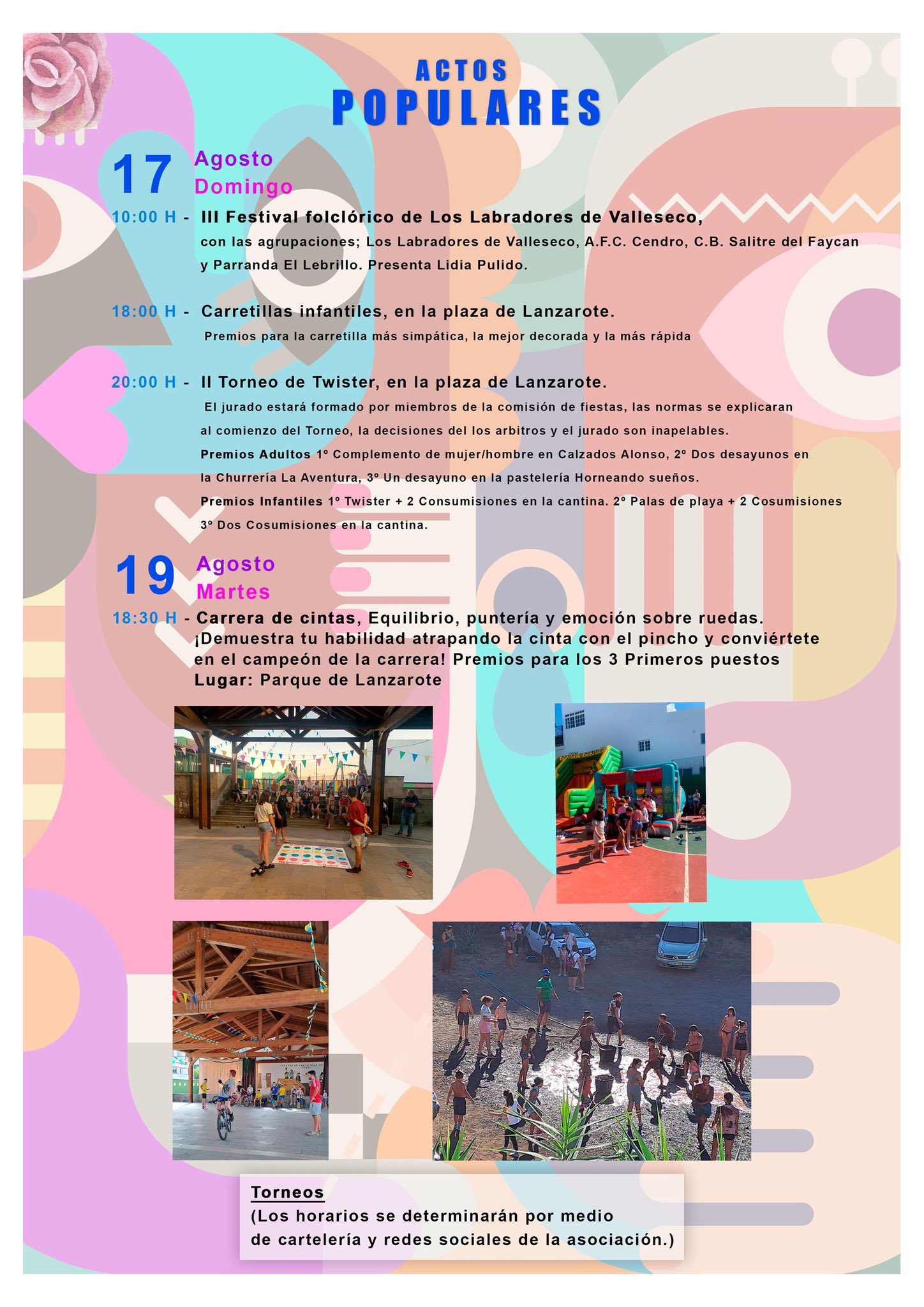 ACTOS
POPULARES

17 Agosto
Domingo

10:00 H - III Festival folclórico de Los Labradores de Valleseco, con las agrupaciones; Los Labradores de Valleseco, A.F.C. Cendro, C.B. Salitre del Faycan y Parranda El Lebrillo. Presenta Lidia Pulido.

18:00 H - Carretillas infantiles, en la plaza de Lanzarote. Premios para la carretilla más simpática, la mejor decorada y la más rápida

20:00 H - II Torneo de Twister, en la plaza de Lanzarote. El jurado estará formado por miembros de la comisión de fiestas, las normas se explicaran al comienzo del Torneo, la decisiones del los arbitros y el jurado son inapelables. Premios Adultos 1º Complemento de mujer/hombre en Calzados Alonso, 2º Dos desayunos en la Churrería La Aventura, 3º Un desayuno en la pastelería Horneando sueños. Premios Infantiles 1º Twister + 2 Consumisiones en la cantina. 2º Palas de playa + 2 Cosumisiones 3º Dos Cosumisiones en la cantina.

19 Agosto
Martes

18:30 H - Carrera de cintas, Equilibrio, puntería y emoción sobre ruedas. ¡Demuestra tu habilidad atrapando la cinta con el pincho y conviértete en el campeón de la carrera! Premios para los 3 Primeros puestos
Lugar: Parque de Lanzarote

Torneos
(Los horarios se determinarán por medio de cartelería y redes sociales de la asociación.)